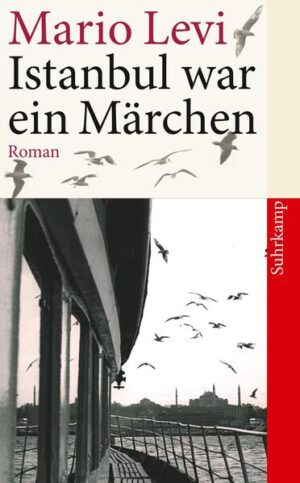 Mario Levi
Istanbul war ein Märchen
Roman

Suhrkamp